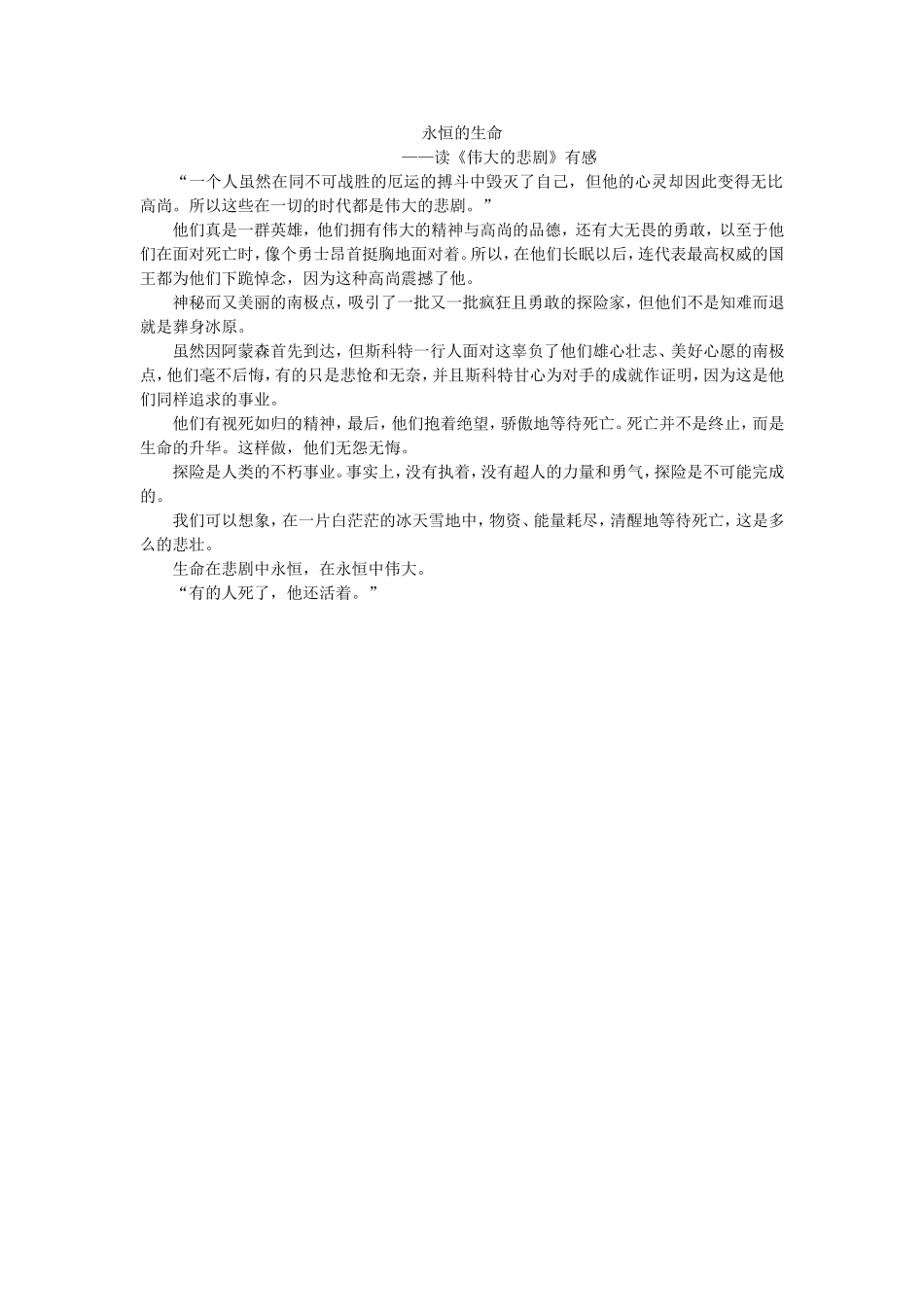 永恒的生命

——读《伟大的悲剧》有感

“一个人虽然在同不可战胜的厄运的搏斗中毁灭了自己，但他的心灵却因此变得无比高尚。所以这些在一切的时代都是伟大的悲剧。”

他们真是一群英雄，他们拥有伟大的精神与高尚的品德，还有大无畏的勇敢，以至于他们在面对死亡时，像个勇士昂首挺胸地面对着。所以，在他们长眠以后，连代表最高权威的国王都为他们下跪悼念，因为这种高尚震撼了他。

神秘而又美丽的南极点，吸引了一批又一批疯狂且勇敢的探险家，但他们不是知难而退就是葬身冰原。

虽然因阿蒙森首先到达，但斯科特一行人面对这辜负了他们雄心壮志、美好心愿的南极点，他们毫不后悔，有的只是悲怆和无奈，并且斯科特甘心为对手的成就作证明，因为这是他们同样追求的事业。

他们有视死如归的精神，最后，他们抱着绝望，骄傲地等待死亡。死亡并不是终止，而是生命的升华。这样做，他们无怨无悔。

探险是人类的不朽事业。事实上，没有执着，没有超人的力量和勇气，探险是不可能完成的。

我们可以想象，在一片白茫茫的冰天雪地中，物资、能量耗尽，清醒地等待死亡，这是多么的悲壮。

生命在悲剧中永恒，在永恒中伟大。

“有的人死了，他还活着。”